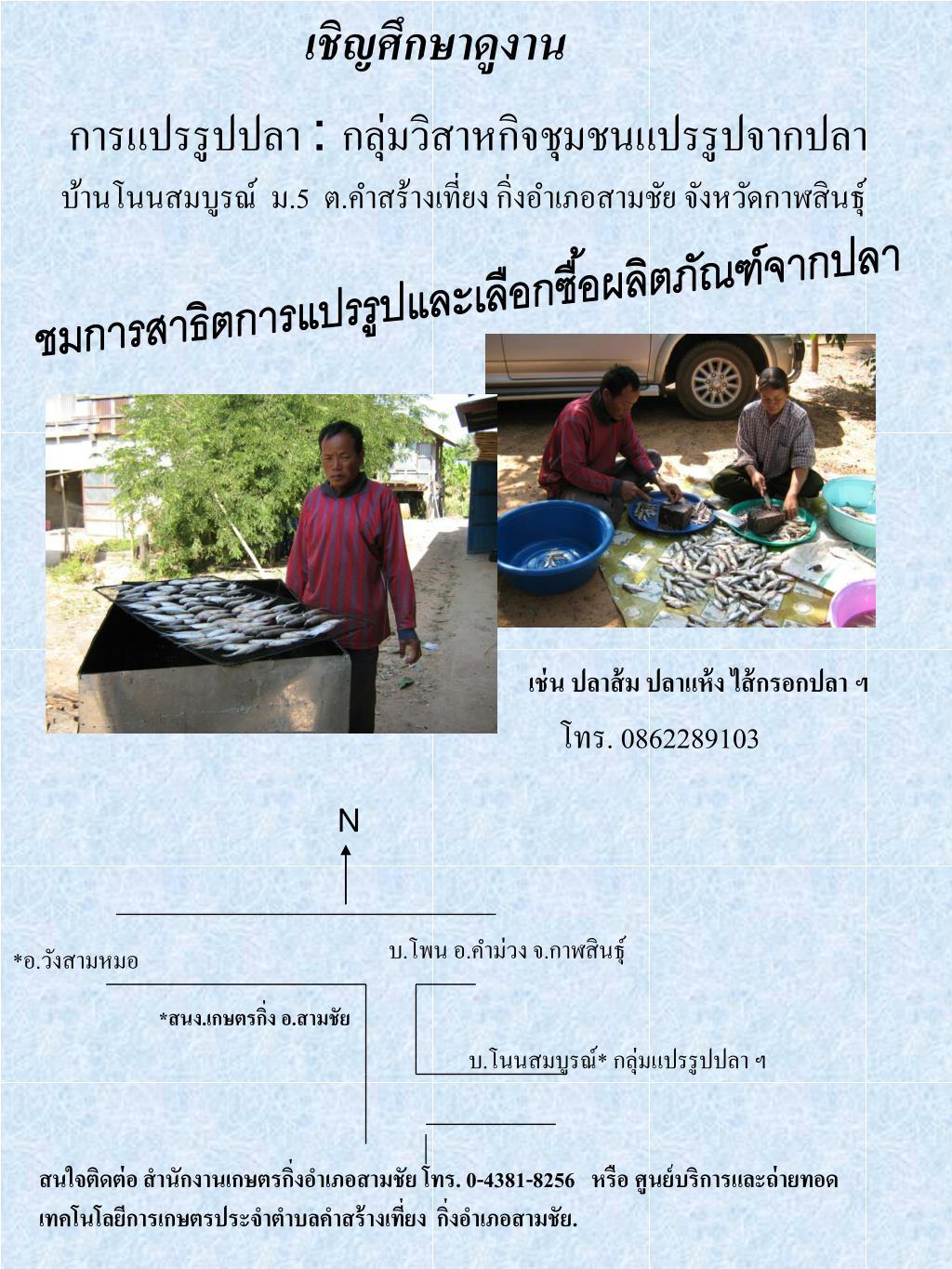 เชิญศึกษาดูงาน

การแปรรูปปลา : กลุ่มวิสาหกิจชุมชนแปรรูปจากปลา

บ้านโนนสมบูรณ์ ม.5 ต.คำสร้างเที่ยง กิ่งอำเภอสามชัย จังหวัดกาฬสินธุ์

ชมการสาธิตการแปรรูปและเลือกซื้อผลิตภัณฑ์จากปลา

เช่น ปลาส้ม ปลาแห้ง ไส้กรอกปลา ฯ

โทร. 0862289103

N

*อ.วังสามหมอ

บ.โพน อ.คำม่วง จ.กาฬสินธุ์

*สนง.เกษตรกิ่ง อ.สามชัย

บ.โนนสมบูรณ์* กลุ่มแปรรูปปลา ฯ

สนใจติดต่อ สำนักงานเกษตรกิ่งอำเภอสามชัย โทร. 0-4381-8256 หรือ ศูนย์บริการและถ่ายทอดเทคโนโลยีการเกษตรประจำตำบลคำสร้างเที่ยง กิ่งอำเภอสามชัย.